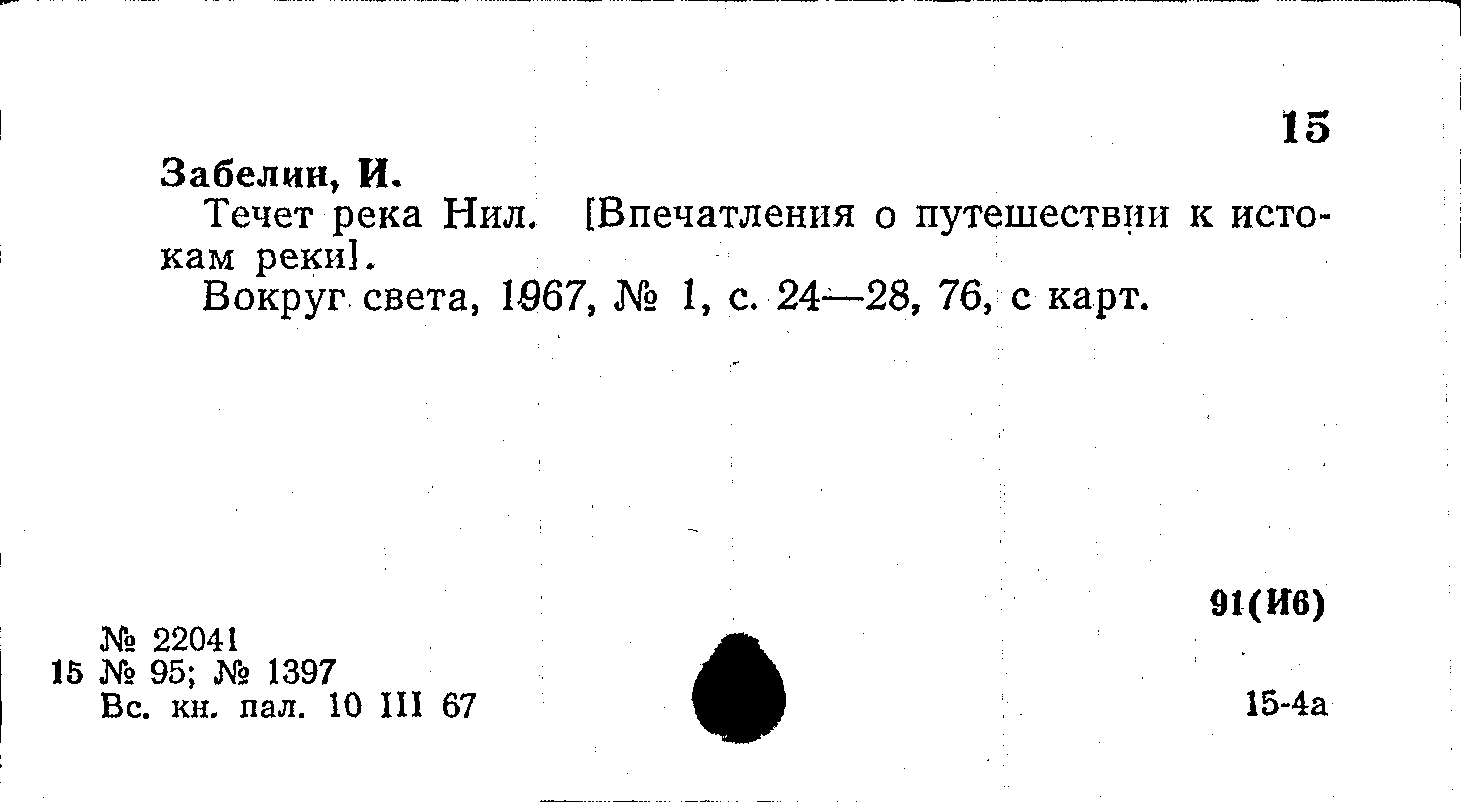 15

Забелин, И.

Течет река Нил. [Впечатления о путешествии к истокам реки].

Вокруг света, 1967, № 1, с. 24—28, 76, с карт.

91(И6)

№ 22041
15 № 95; № 1397
Вс. кн. пал. 10 III 67

15-4а